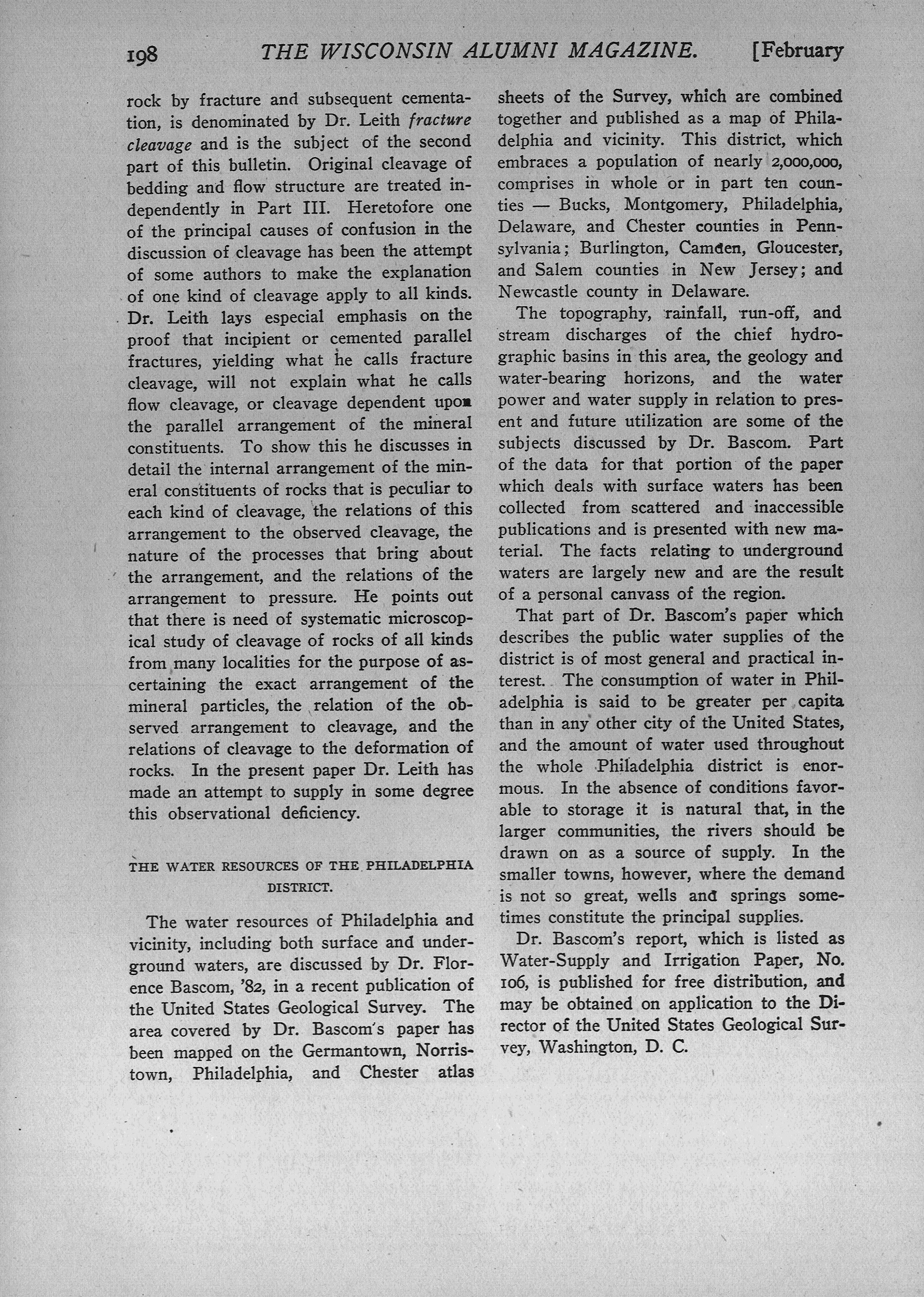 198 THE WISCONSIN ALUMNI MAGAZINE. [February

rock by fracture and subsequent cementation, is denominated by Dr. Leith fracture cleavage and is the subject of the second part of this bulletin. Original cleavage of bedding and flow structure are treated independently in Part III. Heretofore one of the principal causes of confusion in the discussion of cleavage has been the attempt of some authors to make the explanation of one kind of cleavage apply to all kinds. Dr. Leith lays especial emphasis on the proof that incipient or cemented parallel fractures, yielding what he calls fracture cleavage, will not explain what he calls flow cleavage, or cleavage dependent upon the parallel arrangement of the mineral constituents. To show this he discusses in detail the internal arrangement of the mineral constituents of rocks that is peculiar to each kind of cleavage, the relations of this arrangement to the observed cleavage, the nature of the processes that bring about the arrangement, and the relations of the arrangement to pressure. He points out that there is need of systematic microscopical study of cleavage of rocks of all kinds from many localities for the purpose of ascertaining the exact arrangement of the mineral particles, the relation of the observed arrangement to cleavage, and the relations of cleavage to the deformation of rocks. In the present paper Dr. Leith has made an attempt to supply in some degree this observational deficiency.

THE WATER RESOURCES OF THE PHILADELPHIA DISTRICT.

The water resources of Philadelphia and vicinity, including both surface and underground waters, are discussed by Dr. Florence Bascom, '82, in a recent publication of the United States Geological Survey. The area covered by Dr. Bascom's paper has been mapped on the Germantown, Norristown, Philadelphia, and Chester atlas sheets of the Survey, which are combined together and published as a map of Philadelphia and vicinity. This district, which embraces a population of nearly 2,000,000, comprises in whole or in part ten counties — Bucks, Montgomery, Philadelphia, Delaware, and Chester counties in Pennsylvania; Burlington, Camden, Gloucester, and Salem counties in New Jersey; and Newcastle county in Delaware.

The topography, rainfall, run-off, and stream discharges of the chief hydrographic basins in this area, the geology and water-bearing horizons, and the water power and water supply in relation to present and future utilization are some of the subjects discussed by Dr. Bascom. Part of the data for that portion of the paper which deals with surface waters has been collected from scattered and inaccessible publications and is presented with new material. The facts relating to underground waters are largely new and are the result of a personal canvass of the region.

That part of Dr. Bascom's paper which describes the public water supplies of the district is of most general and practical interest. The consumption of water in Philadelphia is said to be greater per capita than in any other city of the United States, and the amount of water used throughout the whole Philadelphia district is enormous. In the absence of conditions favorable to storage it is natural that, in the larger communities, the rivers should be drawn on as a source of supply. In the smaller towns, however, where the demand is not so great, wells and springs sometimes constitute the principal supplies.

Dr. Bascom's report, which is listed as Water-Supply and Irrigation Paper, No. 106, is published for free distribution, and may be obtained on application to the Director of the United States Geological Survey, Washington, D. C.